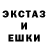 ЭКСТАЗ
И
ЕШКИ